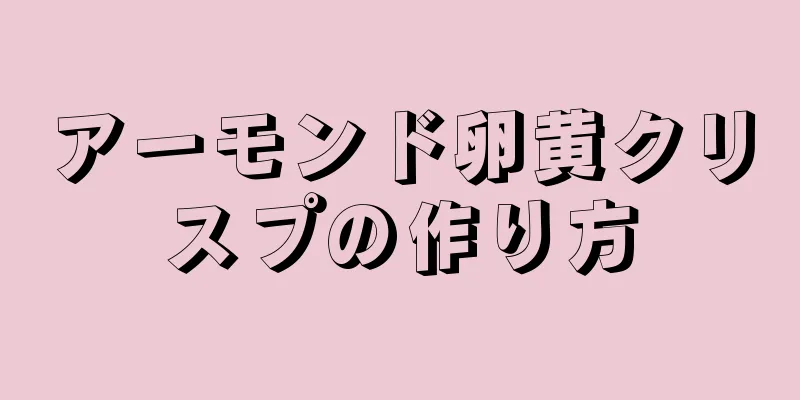 アーモンド卵黄クリスプの作り方